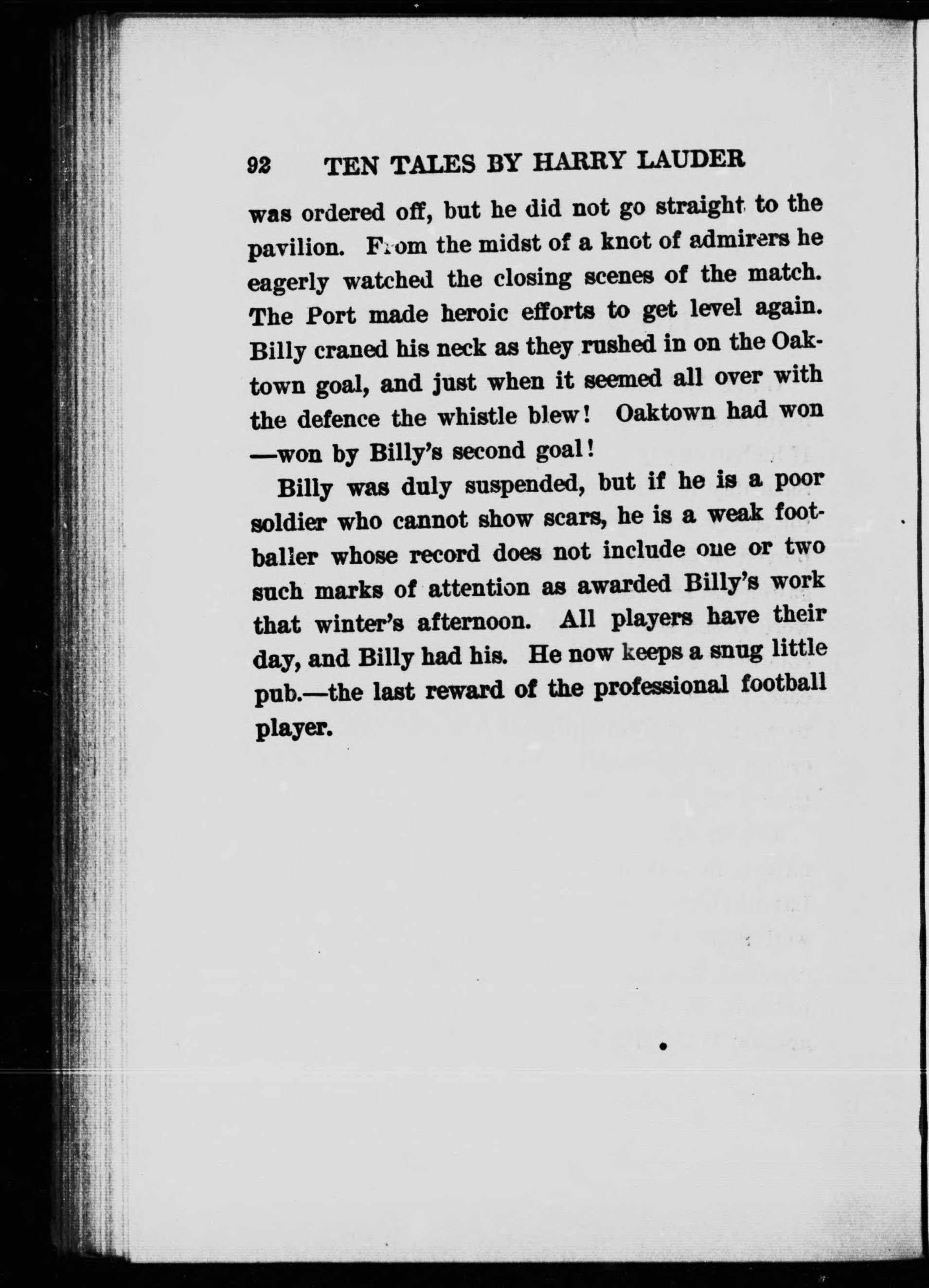 92 TEN TALES BY HARRY LAUDER

was ordered off, but he did not go straight to the pavilion. From the midst of a knot of admirers he eagerly watched the closing scenes of the match. The Port made heroic efforts to get level again. Billy craned his neck as they rushed in on the Oaktown goal, and just when it seemed all over with the defence the whistle blew! Oaktown had won —won by Billy's second goal!

Billy was duly suspended, but if he is a poor soldier who cannot show scars, he is a weak footballer whose record does not include one or two such marks of attention as awarded Billy's work that winter's afternoon. All players have their day, and Billy had his. He now keeps a snug little pub.—the last reward of the professional football player.